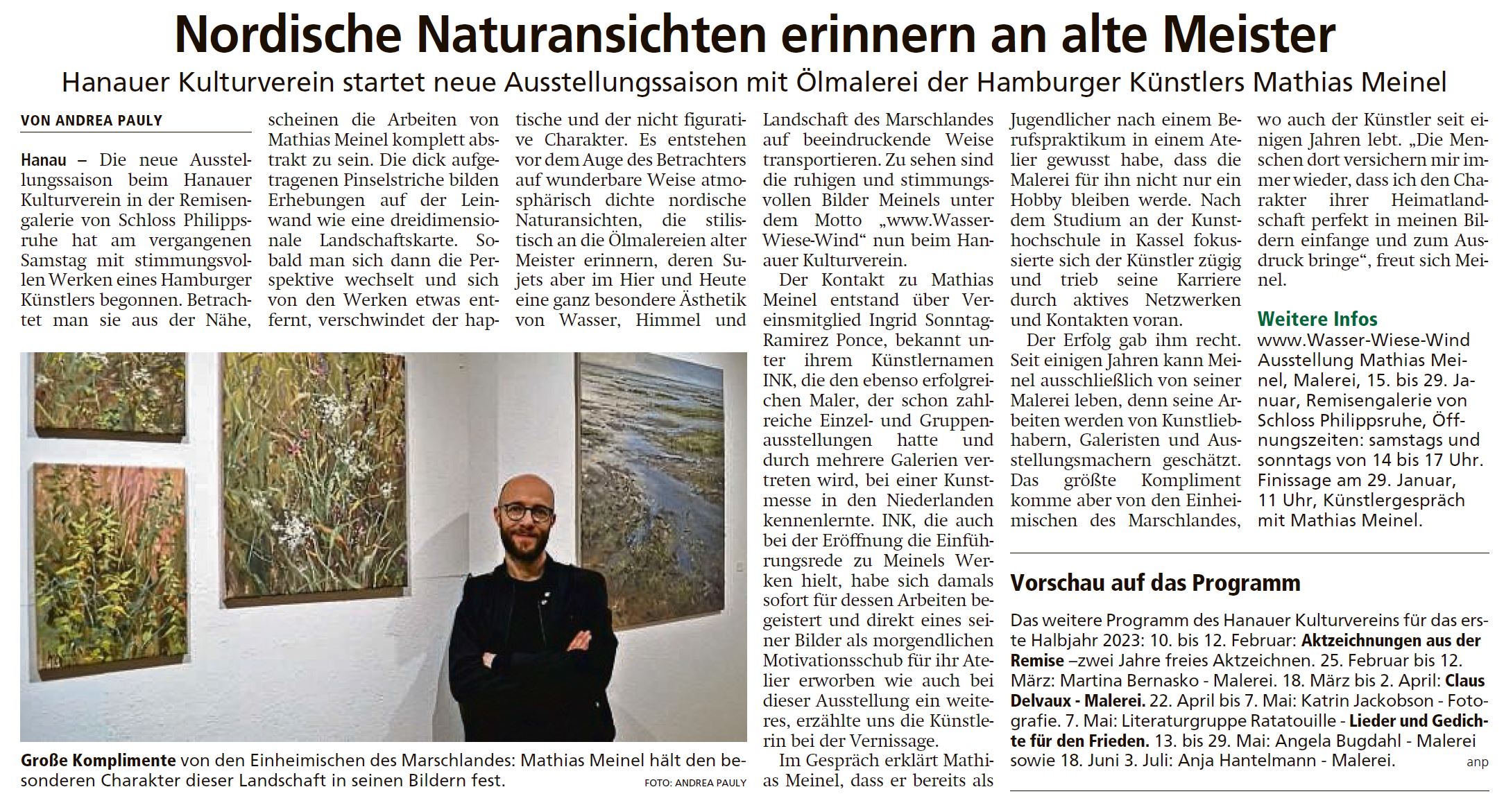 Nordische Naturansichten erinnern an alte Meister

Hanauer Kulturverein startet neue Ausstellungssaison mit Ölmalerei der Hamburger Künstlers Mathias Meinel

VON ANDREA PAULY

Hanau – Die neue Ausstellungssaison beim Hanauer Kulturverein in der Remisengalerie von Schloss Philippsruhe hat am vergangenen Samstag mit stimmungsvollen Werken eines Hamburger Künstlers begonnen. Betrachtet man sie aus der Nähe, scheinen die Arbeiten von Mathias Meinel komplett abstrakt zu sein. Die dick aufgetragenen Pinselstriche bilden Erhebungen auf der Leinwand wie eine dreidimensionale Landschaftskarte. Sobald man sich dann die Perspektive wechselt und sich von den Werken etwas entfernt, verschwindet der haptische und der nicht figurative Charakter. Es entstehen vor dem Auge des Betrachters auf wunderbare Weise atmosphärisch dichte nordische Naturansichten, die stilistisch an die Ölmalereien alter Meister erinnern, deren Sujets aber im Hier und Heute eine ganz besondere Ästhetik von Wasser, Himmel und Landschaft des Marschlandes auf beeindruckende Weise transportieren. Zu sehen sind die ruhigen und stimmungsvollen Bilder Meinels unter dem Motto „www.Wasser-Wiese-Wind“ nun beim Hanauer Kulturverein.

Der Kontakt zu Mathias Meinel entstand über Vereinsmitglied Ingrid Sonntag-Ramirez Ponce, bekannt unter ihrem Künstlernamen INK, die den ebenso erfolgreichen Maler, der schon zahlreiche Einzel- und Gruppenausstellungen hatte und durch mehrere Galerien vertreten wird, bei einer Kunstmesse in den Niederlanden kennenlernte. INK, die auch bei der Eröffnung die Einführungsrede zu Meinels Werken hielt, habe sich damals sofort für dessen Arbeiten begeistert und direkt eines seiner Bilder als morgendlichen Motivationsschub für ihr Atelier erworben wie auch bei dieser Ausstellung ein weiteres, erzählte uns die Künstlerin bei der Vernissage.

Im Gespräch erklärt Mathias Meinel, dass er bereits als Jugendlicher nach einem Berufspraktikum in einem Atelier gewusst habe, dass die Malerei für ihn nicht nur ein Hobby bleiben werde. Nach dem Studium an der Kunsthochschule in Kassel fokussierte sich der Künstler zügig und trieb seine Karriere durch aktives Netzwerken und Kontakten voran.

Der Erfolg gab ihm recht. Seit einigen Jahren kann Meinel ausschließlich von seiner Malerei leben, denn seine Arbeiten werden von Kunstliebhabern, Galeristen und Ausstellungsmachern geschätzt. Das größte Kompliment komme aber von den Einheimischen des Marschlandes, wo auch der Künstler seit einigen Jahren lebt. „Die Menschen dort versichern mir immer wieder, dass ich den Charakter ihrer Heimatlandschaft perfekt in meinen Bildern einfange und zum Ausdruck bringe“, freut sich Meinel.

Weitere Infos
www.Wasser-Wiese-Wind Ausstellung Mathias Meinel, Malerei, 15. bis 29. Januar, Remisengalerie von Schloss Philippsruhe, Öffnungszeiten: samstags und sonntags von 14 bis 17 Uhr. Finissage am 29. Januar, 11 Uhr, Künstlergespräch mit Mathias Meinel.

Große Komplimente von den Einheimischen des Marschlandes: Mathias Meinel hält den besonderen Charakter dieser Landschaft in seinen Bildern fest. FOTO: ANDREA PAULY

Vorschau auf das Programm

Das weitere Programm des Hanauer Kulturvereins für das erste Halbjahr 2023: 10. bis 12. Februar: Aktzeichnungen aus der Remise –zwei Jahre freies Aktzeichnen. 25. Februar bis 12. März: Martina Bernasko - Malerei. 18. März bis 2. April: Claus Delvaux - Malerei. 22. April bis 7. Mai: Katrin Jackobson - Fotografie. 7. Mai: Literaturgruppe Ratatouille - Lieder und Gedichte für den Frieden. 13. bis 29. Mai: Angela Bugdahl - Malerei sowie 18. Juni 3. Juli: Anja Hantelmann - Malerei. anp